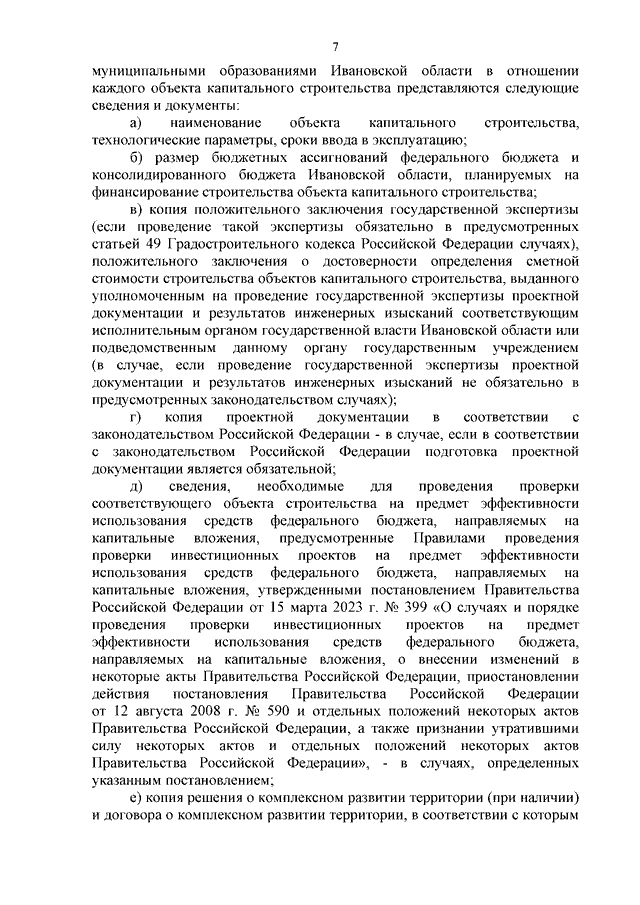 7

муниципальными образованиями Ивановской области в отношении каждого объекта капитального строительства представляются следующие сведения и документы:

а) наименование объекта капитального строительства, технологические параметры, сроки ввода в эксплуатацию;

б) размер бюджетных ассигнований федерального бюджета и консолидированного бюджета Ивановской области, планируемых на финансирование строительства объекта капитального строительства;

в) копия положительного заключения государственной экспертизы (если проведение такой экспертизы обязательно в предусмотренных статьей 49 Градостроительного кодекса Российской Федерации случаях), положительного заключения о достоверности определения сметной стоимости строительства объектов капитального строительства, выданного уполномоченным на проведение государственной экспертизы проектной документации и результатов инженерных изысканий соответствующим исполнительным органом государственной власти Ивановской области или подведомственным данному органу государственным учреждением (в случае, если проведение государственной экспертизы проектной документации и результатов инженерных изысканий не обязательно в предусмотренных законодательством случаях);

г) копия проектной документации в соответствии с законодательством Российской Федерации - в случае, если в соответствии с законодательством Российской Федерации подготовка проектной документации является обязательной;

д) сведения, необходимые для проведения проверки соответствующего объекта строительства на предмет эффективности использования средств федерального бюджета, направляемых на капитальные вложения, предусмотренные Правилами проведения проверки инвестиционных проектов на предмет эффективности использования средств федерального бюджета, направляемых на капитальные вложения, утвержденными постановлением Правительства Российской Федерации от 15 марта 2023 г. № 399 «О случаях и порядке проведения проверки инвестиционных проектов на предмет эффективности использования средств федерального бюджета, направляемых на капитальные вложения, о внесении изменений в некоторые акты Правительства Российской Федерации, приостановлении действия постановления Правительства Российской Федерации от 12 августа 2008 г. № 590 и отдельных положений некоторых актов Правительства Российской Федерации, а также признании утратившими силу некоторых актов и отдельных положений некоторых актов Правительства Российской Федерации», - в случаях, определенных указанным постановлением;

е) копия решения о комплексном развитии территории (при наличии) и договора о комплексном развитии территории, в соответствии с которым